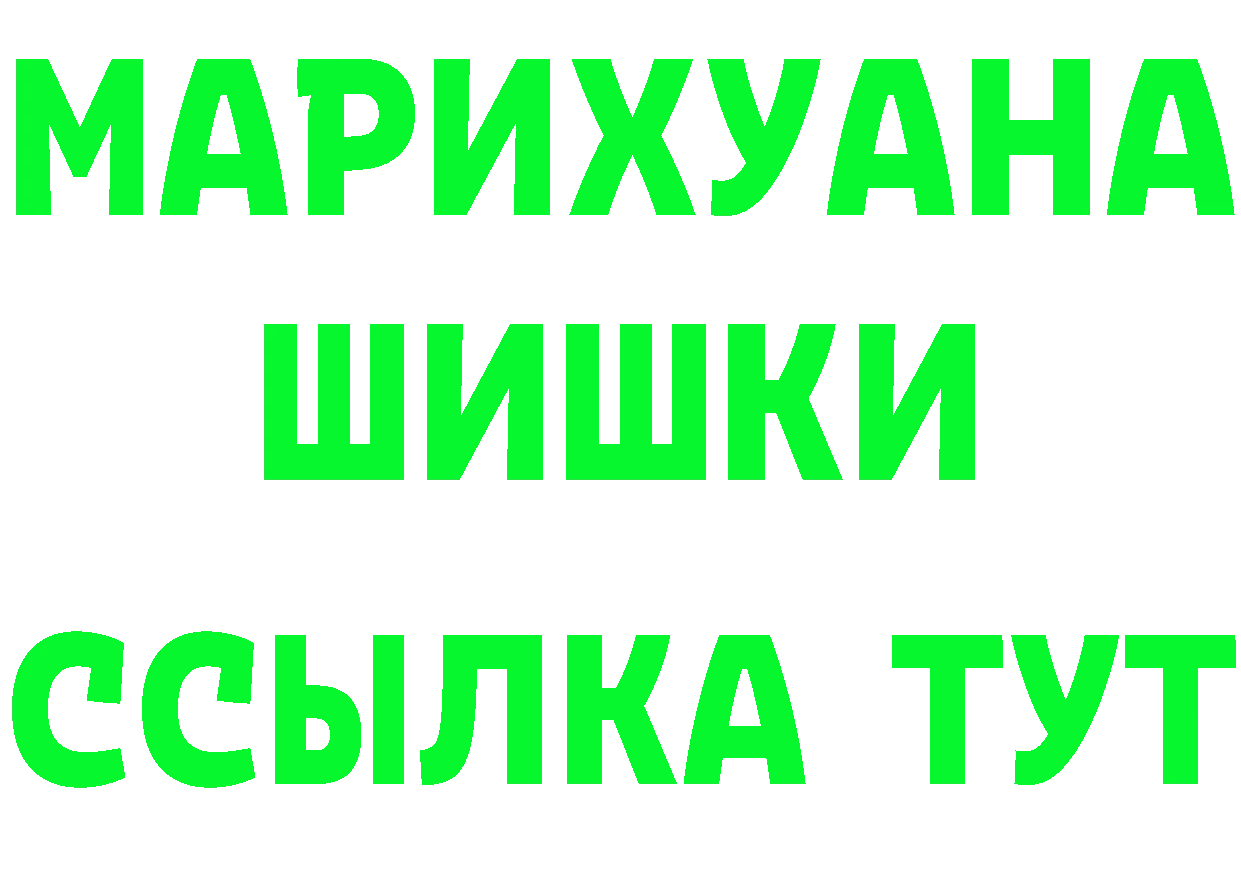 МАРИХУАНА
ШИШКИ
ССЫЛКА ТУТ